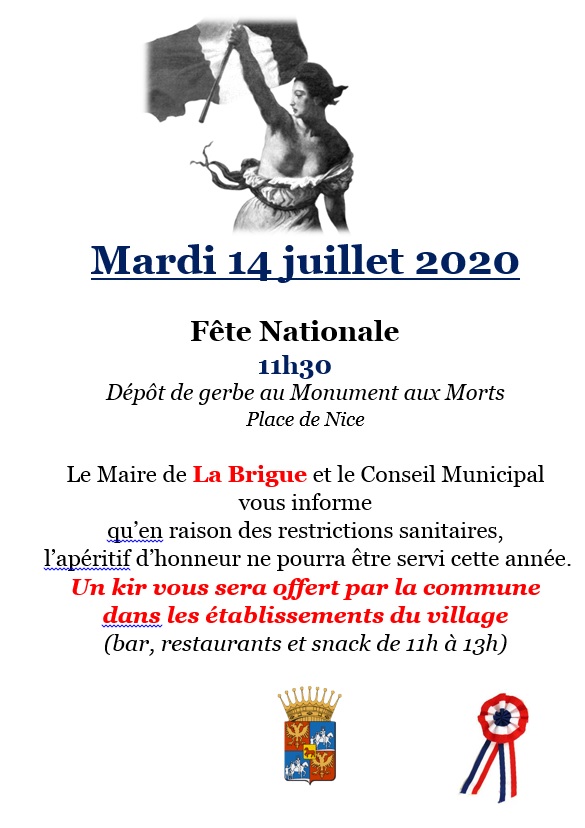 Mardi 14 juillet 2020

Fête Nationale
11h30
Dépôt de gerbe au Monument aux Morts
Place de Nice

Le Maire de La Brigue et le Conseil Municipal vous informe qu'en raison des restrictions sanitaires, l'apéritif d'honneur ne pourra être servi cette année.
Un kir vous sera offert par la commune dans les établissements du village
(bar, restaurants et snack de 11h à 13h)